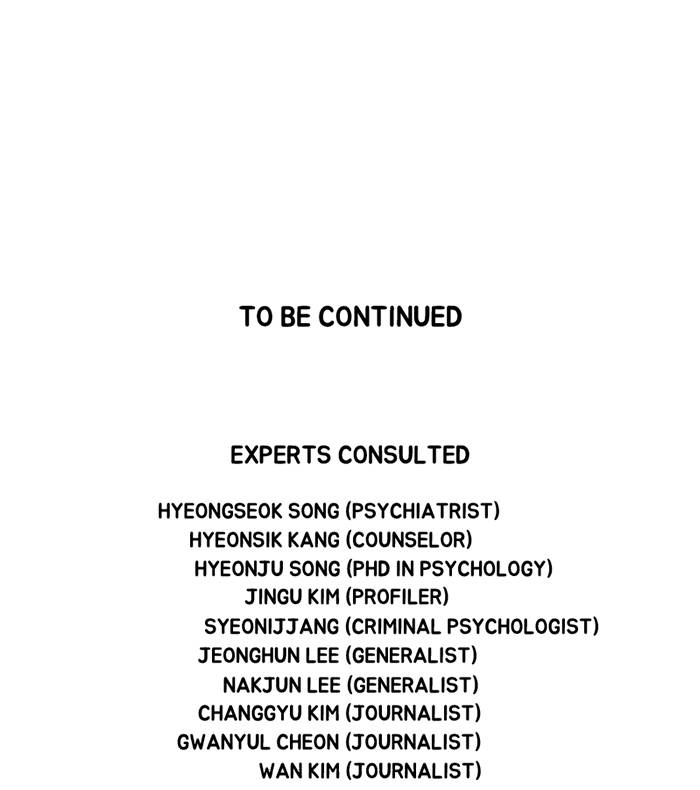 TO BE CONTINUED

EXPERTS CONSULTED

HYEONGSEOK SONG (PSYCHIATRIST)
HYEONSIK KANG (COUNSELOR)
HYEONJU SONG (PHD IN PSYCHOLOGY)
JINGU KIM (PROFILER)
SYEONIJJANG (CRIMINAL PSYCHOLOGIST)
JEONGHUN LEE (GENERALIST)
NAKJUN LEE (GENERALIST)
CHANGGYU KIM (JOURNALIST)
GWANYUL CHEON (JOURNALIST)
WAN KIM (JOURNALIST)